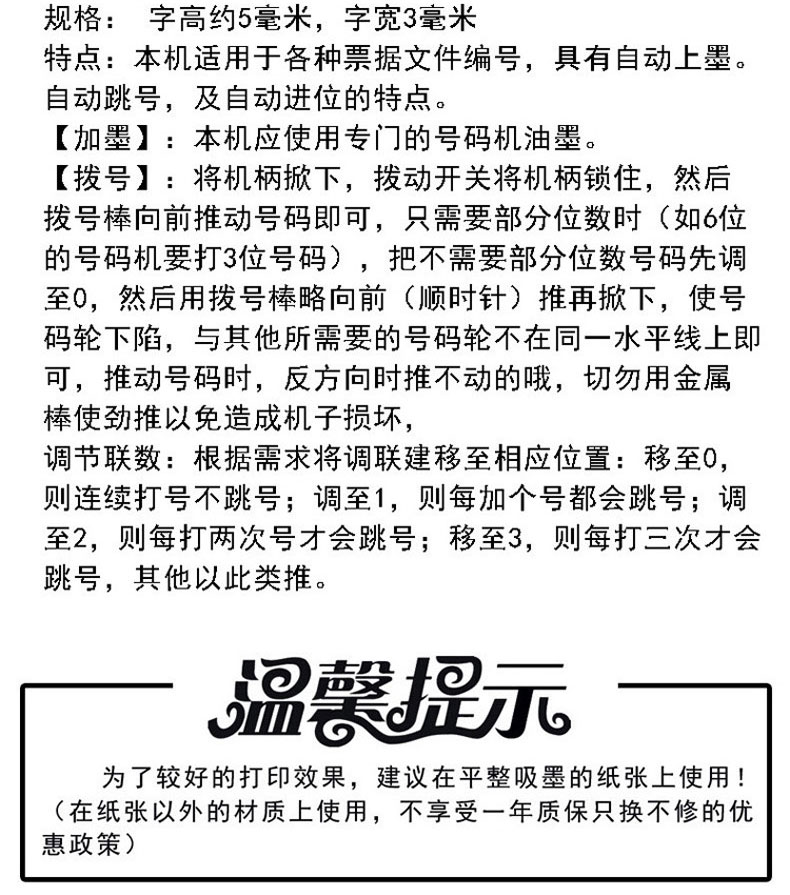 规格： 字高约5毫米，字宽3毫米
特点：本机适用于各种票据文件编号，具有自动上墨。自动跳号，及自动进位的特点。
【加墨】：本机应使用专门的号码机油墨。
【拨号】：将机柄掀下，拨动开关将机柄锁住，然后拨号棒向前推动号码即可，只需要部分位数时（如6位的号码机要打3位号码），把不需要部分位数号码先调至0，然后用拨号棒略向前（顺时针）推再掀下，使号码轮下陷，与其他所需要的号码轮不在同一水平线上即可，推动号码时，反方向时推不动的哦，切勿用金属棒使劲推以免造成机子损坏，
调节联数：根据需求将调联建移至相应位置：移至0，则连续打号不跳号；调至1，则每加个号都会跳号；调至2，则每打两次号才会跳号；移至3，则每打三次才会跳号，其他以此类推。

温馨提示

为了较好的打印效果，建议在平整吸墨的纸张上使用！（在纸张以外的材质上使用，不享受一年质保只换不修的优惠政策）